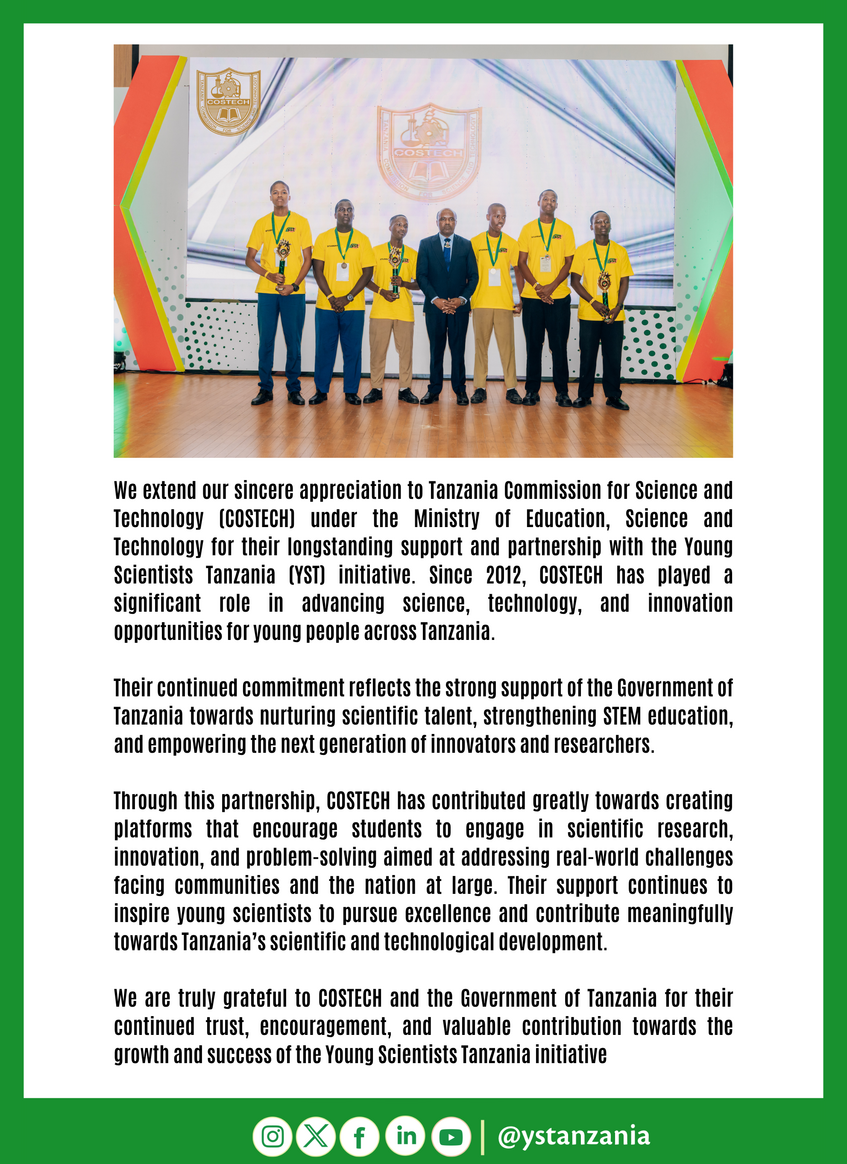 COSTECH

COSTECH

We extend our sincere appreciation to Tanzania Commission for Science and Technology (COSTECH) under the Ministry of Education, Science and Technology for their longstanding support and partnership with the Young Scientists Tanzania (YST) initiative. Since 2012, COSTECH has played a significant role in advancing science, technology, and innovation opportunities for young people across Tanzania.

Their continued commitment reflects the strong support of the Government of Tanzania towards nurturing scientific talent, strengthening STEM education, and empowering the next generation of innovators and researchers.

Through this partnership, COSTECH has contributed greatly towards creating platforms that encourage students to engage in scientific research, innovation, and problem-solving aimed at addressing real-world challenges facing communities and the nation at large. Their support continues to inspire young scientists to pursue excellence and contribute meaningfully towards Tanzania's scientific and technological development.

We are truly grateful to COSTECH and the Government of Tanzania for their continued trust, encouragement, and valuable contribution towards the growth and success of the Young Scientists Tanzania initiative

@ystanzania